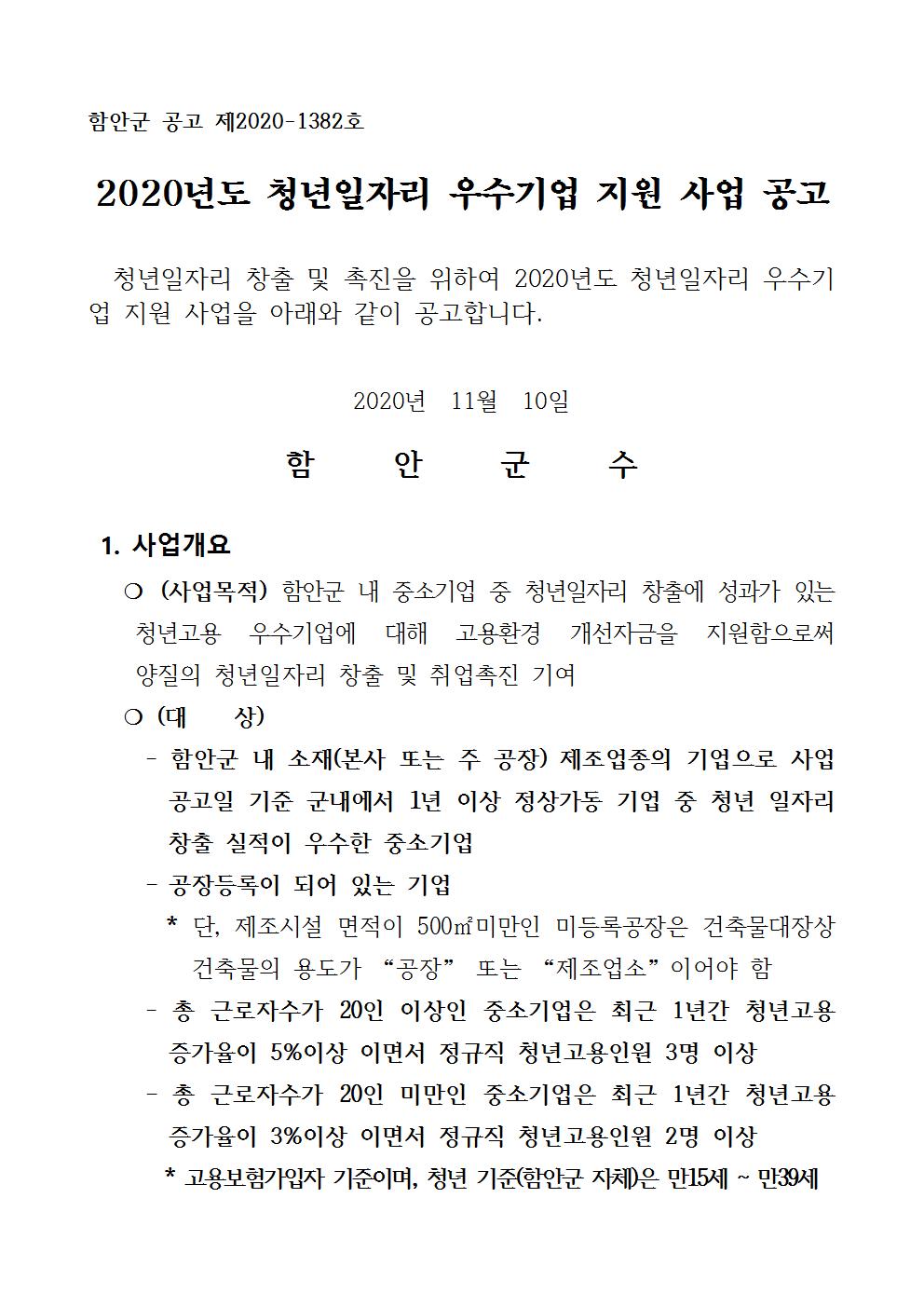 함안군 공고 제2020-1382호

2020년도 청년일자리 우수기업 지원 사업 공고

청년일자리 창출 및 촉진을 위하여 2020년도 청년일자리 우수기업 지원 사업을 아래와 같이 공고합니다.

2020년 11월 10일

함 안 군 수

1. 사업개요

❍ (사업목적) 함안군 내 중소기업 중 청년일자리 창출에 성과가 있는 청년고용 우수기업에 대해 고용환경 개선자금을 지원함으로써 양질의 청년일자리 창출 및 취업촉진 기여

❍ (대 상)

- 함안군 내 소재(본사 또는 주 공장) 제조업종의 기업으로 사업 공고일 기준 군내에서 1년 이상 정상가동 기업 중 청년 일자리 창출 실적이 우수한 중소기업

- 공장등록이 되어 있는 기업

* 단, 제조시설 면적이 500㎡미만인 미등록공장은 건축물대장상 건축물의 용도가 “공장” 또는 “제조업소”이어야 함

- 총 근로자수가 20인 이상인 중소기업은 최근 1년간 청년고용 증가율이 5%이상 이면서 정규직 청년고용인원 3명 이상

- 총 근로자수가 20인 미만인 중소기업은 최근 1년간 청년고용 증가율이 3%이상 이면서 정규직 청년고용인원 2명 이상

* 고용보험가입자 기준이며, 청년 기준(함안군 자체)은 만15세 ~ 만39세